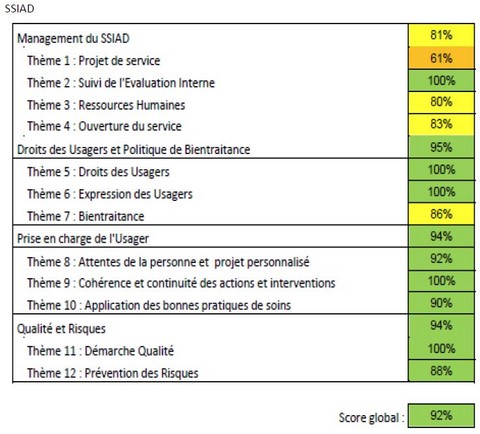 SSIAD

| | |
|---|---|
| Management du SSIAD | 81% |
| Thème 1 : Projet de service | 61% |
| Thème 2 : Suivi de l'Evaluation Interne | 100% |
| Thème 3 : Ressources Humaines | 80% |
| Thème 4 : Ouverture du service | 83% |
| Droits des Usagers et Politique de Bientraitance | 95% |
| Thème 5 : Droits des Usagers | 100% |
| Thème 6 : Expression des Usagers | 100% |
| Thème 7 : Bientraitance | 86% |
| Prise en charge de l'Usager | 94% |
| Thème 8 : Attentes de la personne et projet personnalisé | 92% |
| Thème 9 : Cohérence et continuité des actions et interventions | 100% |
| Thème 10 : Application des bonnes pratiques de soins | 90% |
| Qualité et Risques | 94% |
| Thème 11 : Démarche Qualité | 100% |
| Thème 12 : Prévention des Risques | 88% |

Score global : 92%